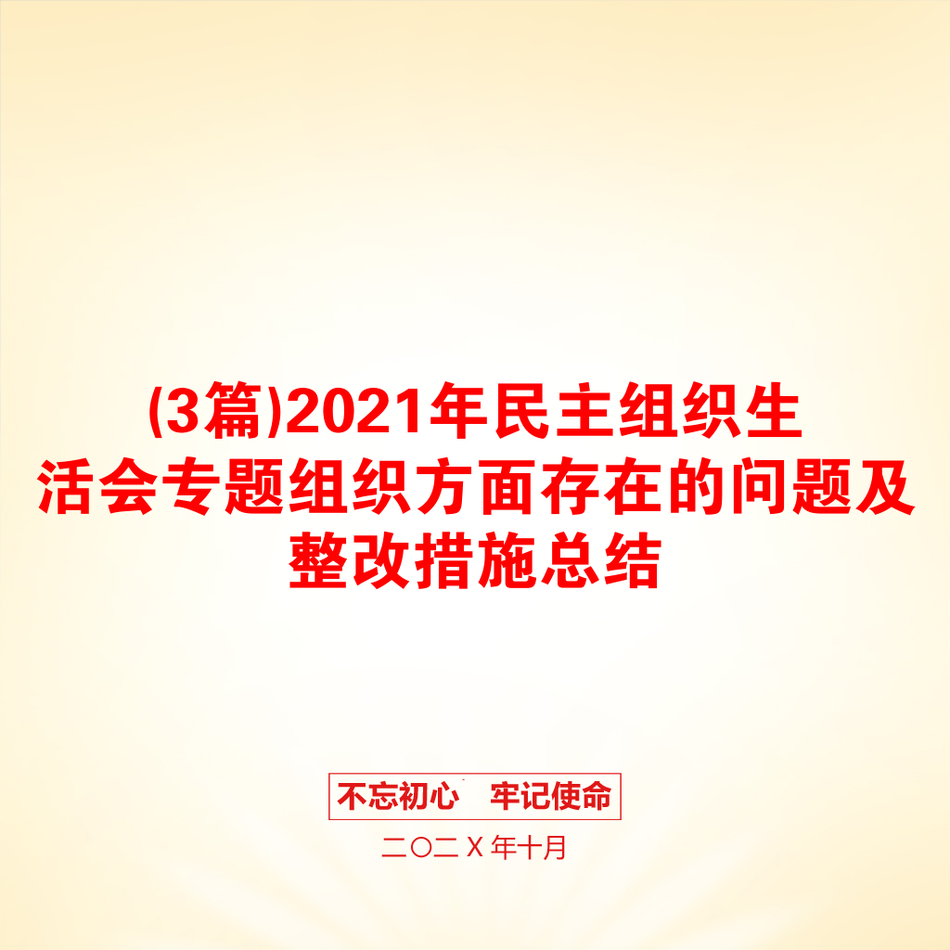 (3篇)2021年民主组织生活会专题组织方面存在的问题及整改措施总结

不忘初心　牢记使命

二〇二Ⅹ年十月